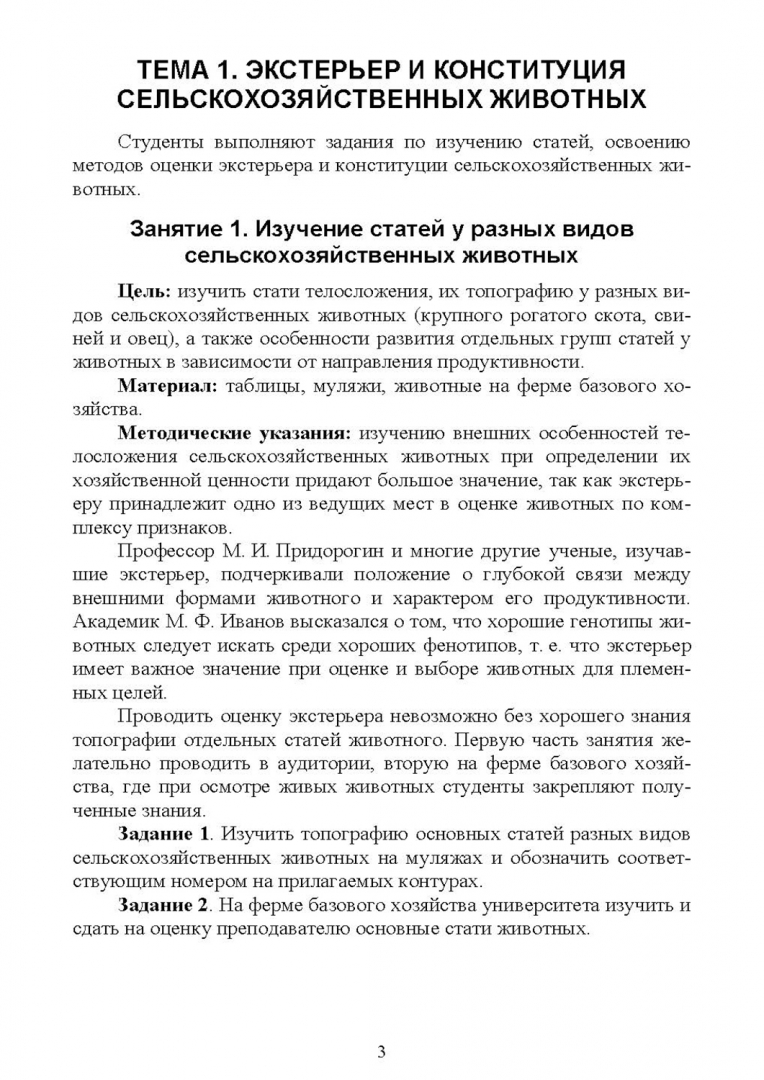 ТЕМА 1. ЭКСТЕРЬЕР И КОНСТИТУЦИЯ СЕЛЬСКОХОЗЯЙСТВЕННЫХ ЖИВОТНЫХ

Студенты выполняют задания по изучению статей, освоению методов оценки экстерьера и конституции сельскохозяйственных животных.

Занятие 1. Изучение статей у разных видов сельскохозяйственных животных

Цель: изучить стати телосложения, их топографию у разных видов сельскохозяйственных животных (крупного рогатого скота, свиней и овец), а также особенности развития отдельных групп статей у животных в зависимости от направления продуктивности.

Материал: таблицы, муляжи, животные на ферме базового хозяйства.

Методические указания: изучению внешних особенностей телосложения сельскохозяйственных животных при определении их хозяйственной ценности придают большое значение, так как экстерьеру принадлежит одно из ведущих мест в оценке животных по комплексу признаков.

Профессор М. И. Придорогин и многие другие ученые, изучавшие экстерьер, подчеркивали положение о глубокой связи между внешними формами животного и характером его продуктивности. Академик М. Ф. Иванов высказался о том, что хорошие генотипы животных следует искать среди хороших фенотипов, т. е. что экстерьер имеет важное значение при оценке и выборе животных для племенных целей.

Проводить оценку экстерьера невозможно без хорошего знания топографии отдельных статей животного. Первую часть занятия желательно проводить в аудитории, вторую на ферме базового хозяйства, где при осмотре живых животных студенты закрепляют полученные знания.

Задание 1. Изучить топографию основных статей разных видов сельскохозяйственных животных на муляжах и обозначить соответствующим номером на прилагаемых контурах.

Задание 2. На ферме базового хозяйства университета изучить и сдать на оценку преподавателю основные стати животных.

3